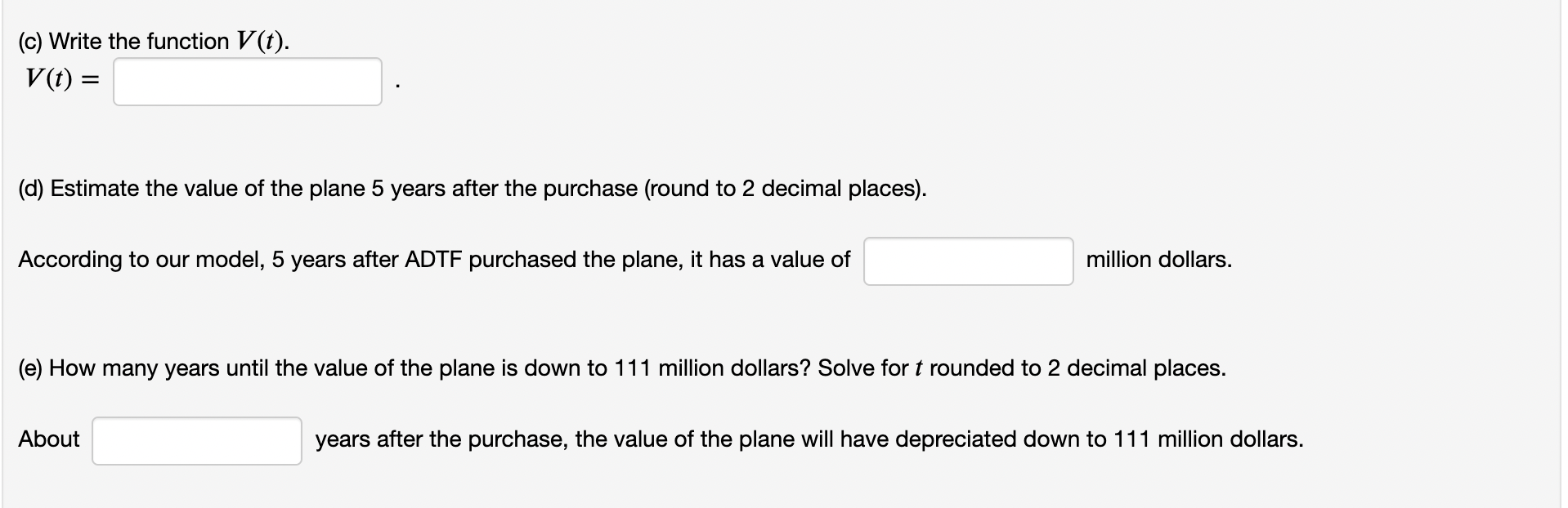 (c) Write the function $V(t)$.

$V(t) =$ .

(d) Estimate the value of the plane 5 years after the purchase (round to 2 decimal places).

According to our model, 5 years after ADTF purchased the plane, it has a value of million dollars.

(e) How many years until the value of the plane is down to 111 million dollars? Solve for $t$ rounded to 2 decimal places.

About years after the purchase, the value of the plane will have depreciated down to 111 million dollars.